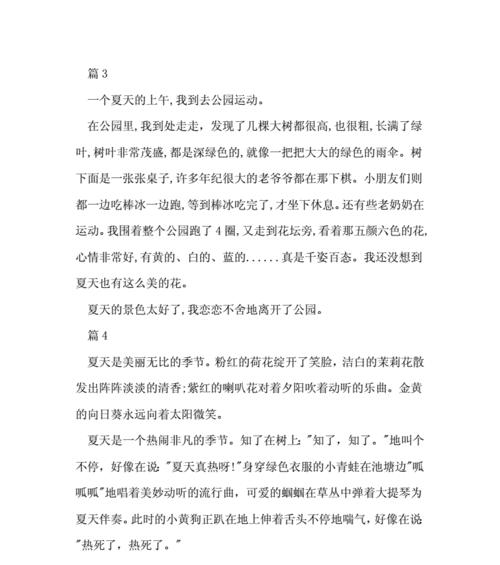 篇 3

一个夏天的上午，我到去公园运动。

在公园里，我到处走走，发现了几棵大树都很高，也很粗，长满了绿叶，树叶非常茂盛，都是深绿色的，就像一把把大大的绿色的雨伞。树下面是一张张桌子，许多年纪很大的老爷爷都在那下棋。小朋友们则都一边吃棒冰一边跑，等到棒冰吃完了，才坐下休息。还有些老奶奶在运动。我围着整个公园跑了 4 圈，又走到花坛旁，看着那五颜六色的花，心情非常好，有黄的、白的、蓝的......真是千姿百态。我还没想到夏天也有这么美的花。

夏天的景色太好了，我恋恋不舍地离开了公园。

篇 4

夏天是美丽无比的季节。粉红的荷花绽开了笑脸，洁白的茉莉花散发出阵阵淡淡的清香；紫红的喇叭花对着夕阳吹着动听的乐曲。金黄的向日葵永远向着太阳微笑。

夏天是一个热闹非凡的季节。知了在树上："知了，知了。"地叫个不停，好像在说："夏天真热呀!"身穿绿色衣服的小青蛙在池塘边"呱呱呱"地唱着美妙动听的流行曲，可爱的蝈蝈在草丛中弹着大提琴为夏天伴奏。此时的小黄狗正趴在地上伸着舌头不停地喘气，好像在说"热死了，热死了。"